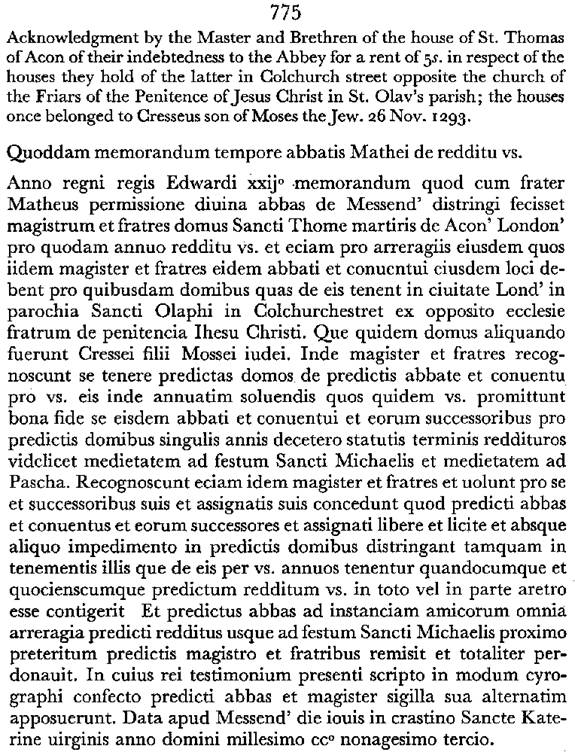 775

Acknowledgment by the Master and Brethren of the house of St. Thomas of Acon of their indebtedness to the Abbey for a rent of 5s. in respect of the houses they hold of the latter in Colchurch street opposite the church of the Friars of the Penitence of Jesus Christ in St. Olav's parish; the houses once belonged to Cresseus son of Moses the Jew. 26 Nov. 1293.

Quoddam memorandum tempore abbatis Mathei de redditu vs.

Anno regni regis Edwardi xxij° memorandum quod cum frater Matheus permissione diuina abbas de Messend' distringi fecisset magistrum et fratres domus Sancti Thome martiris de Acon' London' pro quodam annuo redditu vs. et eciam pro arreragiis eiusdem quos iidem magister et fratres eidem abbati et conuentui eiusdem loci debent pro quibusdam domibus quas de eis tenent in ciuitate Lond' in parochia Sancti Olaphi in Colchurchestret ex opposito ecclesie fratrum de penitencia Ihesu Christi. Que quidem domus aliquando fuerunt Cressei filii Mossei iudei. Inde magister et fratres recognoscunt se tenere predictas domos de predictis abbate et conuentu pro vs. eis inde annuatim soluendis quos quidem vs. promittunt bona fide se eisdem abbati et conuentui et eorum successoribus pro predictis domibus singulis annis decetero statutis terminis reddituros videlicet medietatem ad festum Sancti Michaelis et medietatem ad Pascha. Recognoscunt eciam idem magister et fratres et uolunt pro se et successoribus suis et assignatis suis concedunt quod predicti abbas et conuentus et eorum successores et assignati libere et licite et absque aliquo impedimento in predictis domibus distringant tamquam in tenementis illis que de eis per vs. annuos tenentur quandocumque et quocienscumque predictum redditum vs. in toto vel in parte aretro esse contigerit Et predictus abbas ad instanciam amicorum omnia arreragia predicti redditus usque ad festum Sancti Michaelis proximo preteritum predictis magistro et fratribus remisit et totaliter perdonauit. In cuius rei testimonium presenti scripto in modum cyrographi confecto predicti abbas et magister sigilla sua alternatim apposuerunt. Data apud Messend' die iouis in crastino Sancte Katerine uirginis anno domini millesimo cc° nonagesimo tercio.